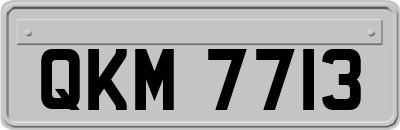 QKM 7713